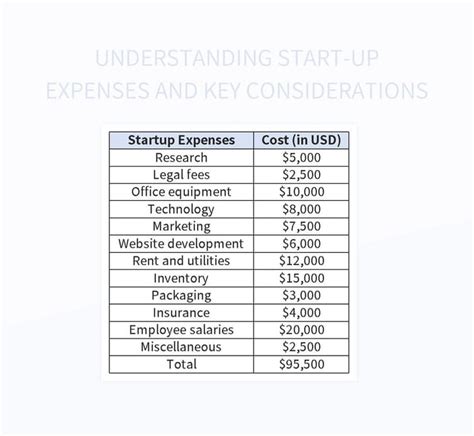 UNDERSTANDING START-UP EXPENSES AND KEY CONSIDERATIONS

| Startup Expenses | Cost (in USD) |
|---|---|
| Research | \$5,000 |
| Legal fees | \$2,500 |
| Office equipment | \$10,000 |
| Technology | \$8,000 |
| Marketing | \$7,500 |
| Website development | \$6,000 |
| Rent and utilities | \$12,000 |
| Inventory | \$15,000 |
| Packaging | \$3,000 |
| Insurance | \$4,000 |
| Employee salaries | \$20,000 |
| Miscellaneous | \$2,500 |
| Total | \$95,500 |